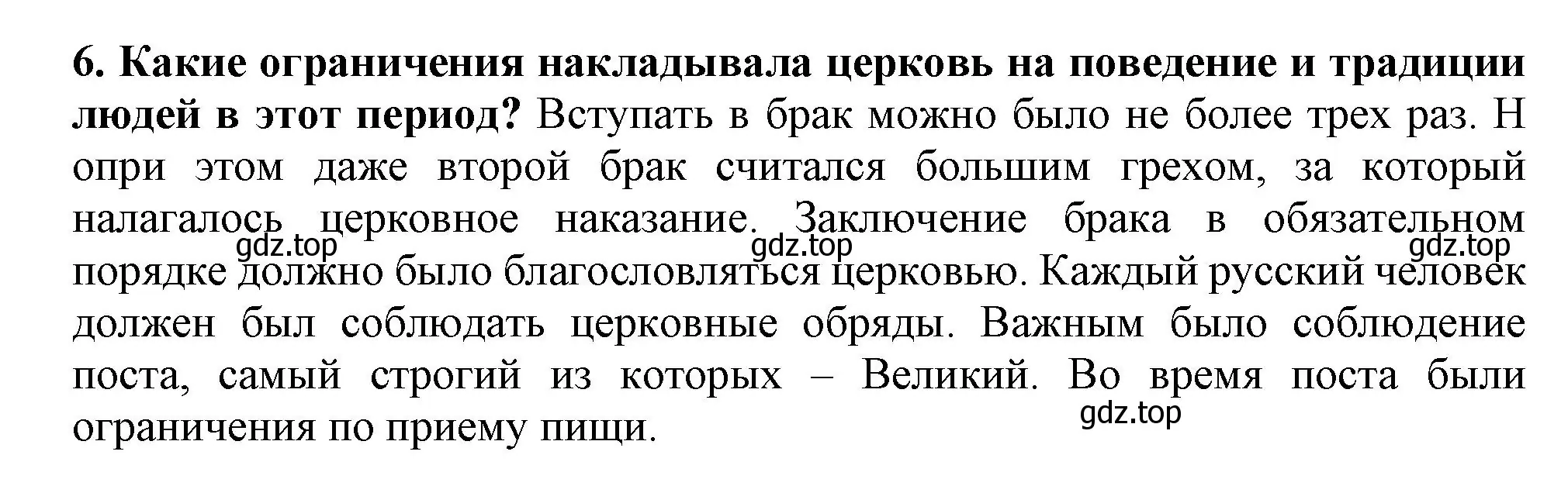 **6. Какие ограничения накладывала церковь на поведение и традиции людей в этот период?** Вступать в брак можно было не более трех раз. Н опри этом даже второй брак считался большим грехом, за который налагалось церковное наказание. Заключение брака в обязательном порядке должно было благословляться церковью. Каждый русский человек должен был соблюдать церковные обряды. Важным было соблюдение поста, самый строгий из которых – Великий. Во время поста были ограничения по приему пищи.

gdz.top gdz.top gdz.top gdz.top